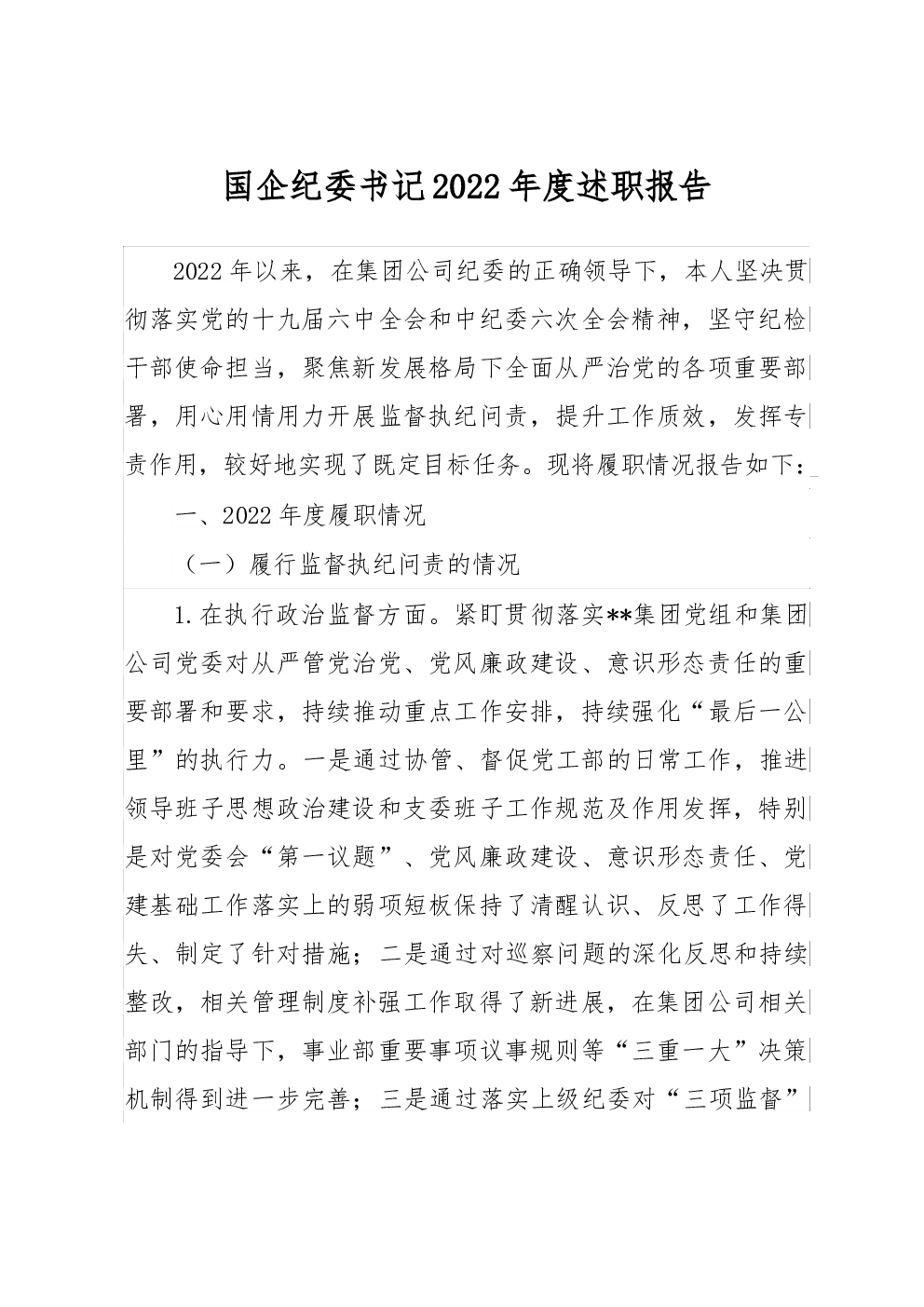 国企纪委书记2022年度述职报告

2022年以来，在集团公司纪委的正确领导下，本人坚决贯彻落实党的十九届六中全会和中纪委六次全会精神，坚守纪检干部使命担当，聚焦新发展格局下全面从严治党的各项重要部署，用心用情用力开展监督执纪问责，提升工作质效，发挥专责作用，较好地实现了既定目标任务。现将履职情况报告如下：

一、2022年度履职情况

（一）履行监督执纪问责的情况

1.在执行政治监督方面。紧盯贯彻落实**集团党组和集团公司党委对从严管党治党、党风廉政建设、意识形态责任的重要部署和要求，持续推动重点工作安排，持续强化“最后一公里”的执行力。一是通过协管、督促党工部的日常工作，推进领导班子思想政治建设和支委班子工作规范及作用发挥，特别是对党委会“第一议题”、党风廉政建设、意识形态责任、党建基础工作落实上的弱项短板保持了清醒认识、反思了工作得失、制定了针对措施；二是通过对巡察问题的深化反思和持续整改，相关管理制度补强工作取得了新进展，在集团公司相关部门的指导下，事业部重要事项议事规则等“三重一大”决策机制得到进一步完善；三是通过落实上级纪委对“三项监督”